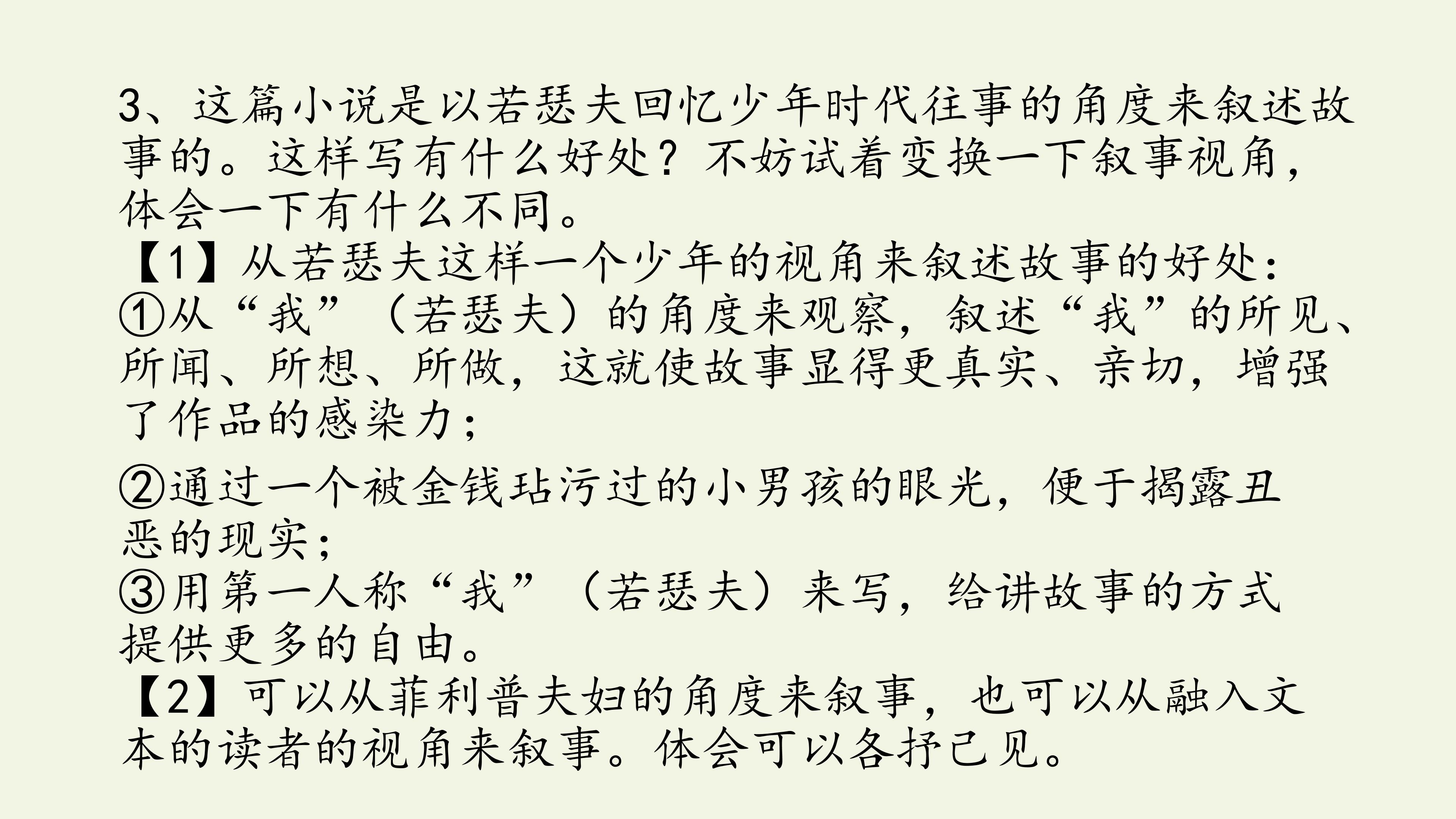 3、这篇小说是以若瑟夫回忆少年时代往事的角度来叙述故事的。这样写有什么好处？不妨试着变换一下叙事视角，体会一下有什么不同。

【1】从若瑟夫这样一个少年的视角来叙述故事的好处：

①从“我”（若瑟夫）的角度来观察，叙述“我”的所见、所闻、所想、所做，这就使故事显得更真实、亲切，增强了作品的感染力；

②通过一个被金钱玷污过的小男孩的眼光，便于揭露丑恶的现实；

③用第一人称“我”（若瑟夫）来写，给讲故事的方式提供更多的自由。

【2】可以从菲利普夫妇的角度来叙事，也可以从融入文本的读者的视角来叙事。体会可以各抒己见。